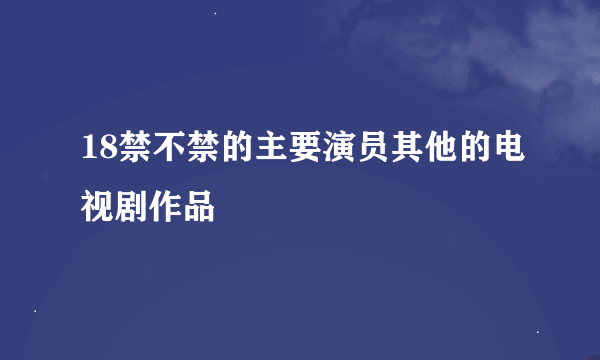 18禁不禁的主要演员其他的电视剧作品